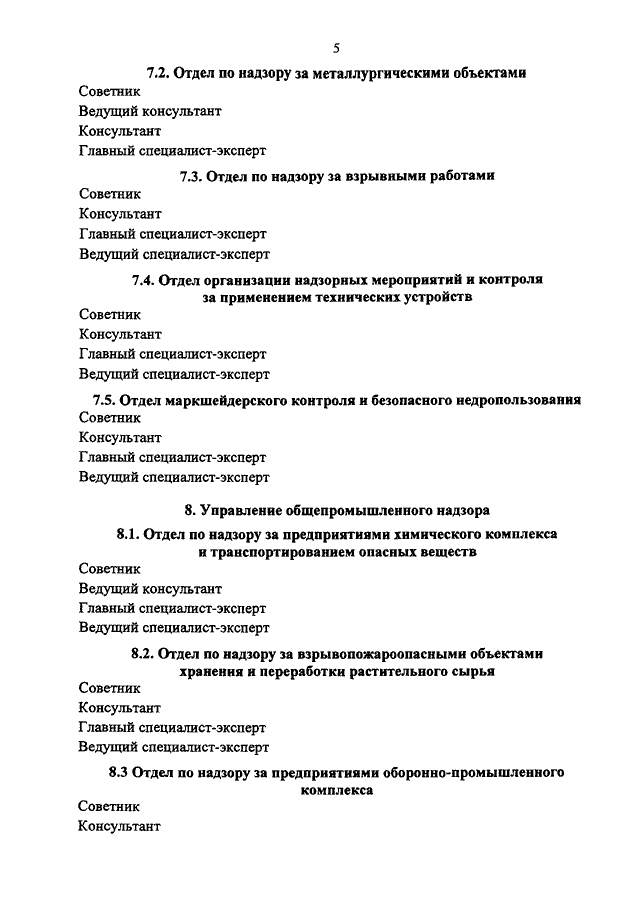 5

7.2. Отдел по надзору за металлургическими объектами

Советник

Ведущий консультант

Консультант

Главный специалист-эксперт

7.3. Отдел по надзору за взрывными работами

Советник

Консультант

Главный специалист-эксперт

Ведущий специалист-эксперт

7.4. Отдел организации надзорных мероприятий и контроля за применением технических устройств

Советник

Консультант

Главный специалист-эксперт

Ведущий специалист-эксперт

7.5. Отдел маркшейдерского контроля и безопасного недропользования

Советник

Консультант

Главный специалист-эксперт

Ведущий специалист-эксперт

8. Управление общепромышленного надзора

8.1. Отдел по надзору за предприятиями химического комплекса и транспортированием опасных веществ

Советник

Ведущий консультант

Главный специалист-эксперт

Ведущий специалист-эксперт

8.2. Отдел по надзору за взрывопожароопасными объектами хранения и переработки растительного сырья

Советник

Консультант

Главный специалист-эксперт

Ведущий специалист-эксперт

8.3 Отдел по надзору за предприятиями оборонно-промышленного комплекса

Советник

Консультант